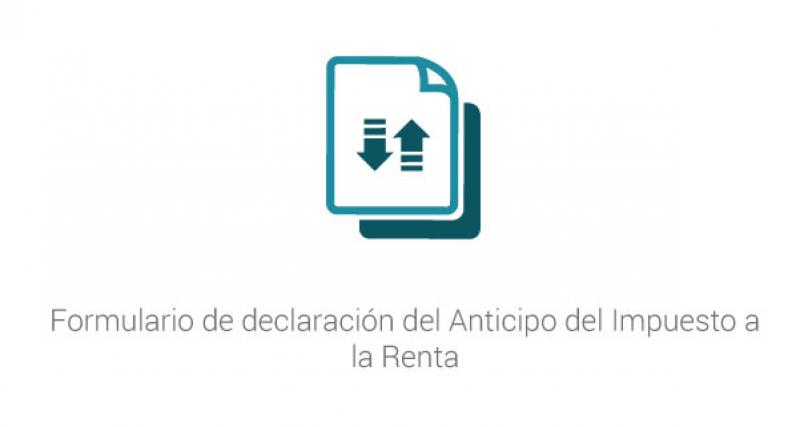 Formulario de declaración del Anticipo del Impuesto a la Renta